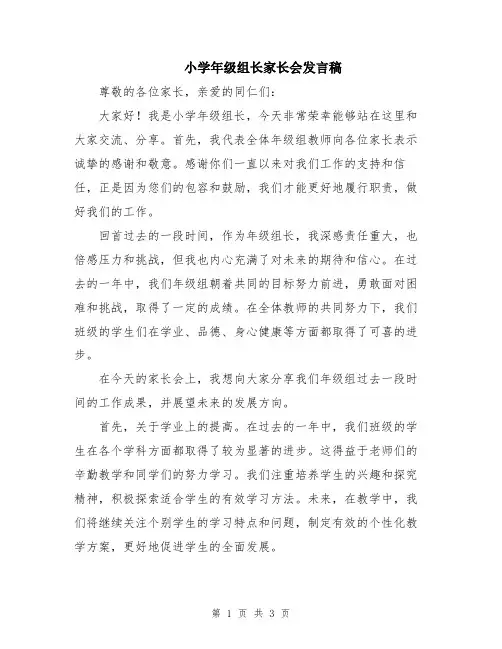 小学年级组长家长会发言稿

尊敬的各位家长，亲爱的同仁们：

大家好！我是小学年级组长，今天非常荣幸能够站在这里和大家交流、分享。首先，我代表全体年级组教师向各位家长表示诚挚的感谢和敬意。感谢你们一直以来对我们工作的支持和信任，正是因为您们的包容和鼓励，我们才能更好地履行职责，做好我们的工作。

回首过去的一段时间，作为年级组长，我深感责任重大，也倍感压力和挑战，但我也内心充满了对未来的期待和信心。在过去的一年中，我们年级组朝着共同的目标努力前进，勇敢面对困难和挑战，取得了一定的成绩。在全体教师的共同努力下，我们班级的学生们在学业、品德、身心健康等方面都取得了可喜的进步。

在今天的家长会上，我想向大家分享我们年级组过去一段时间的工作成果，并展望未来的发展方向。

首先，关于学业上的提高。在过去的一年中，我们班级的学生在各个学科方面都取得了较为显著的进步。这得益于老师们的辛勤教学和同学们的努力学习。我们注重培养学生的兴趣和探究精神，积极探索适合学生的有效学习方法。未来，在教学中，我们将继续关注个别学生的学习特点和问题，制定有效的个性化教学方案，更好地促进学生的全面发展。

第 1 页 共 3 页